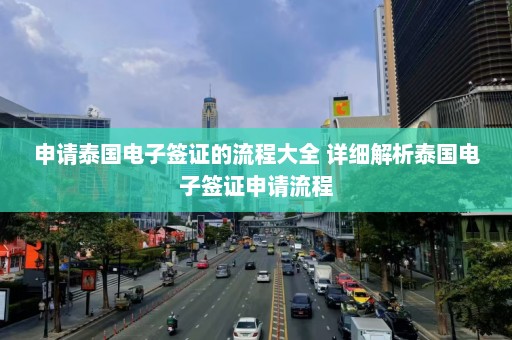 申请泰国电子签证的流程大全 详细解析泰国电子签证申请流程